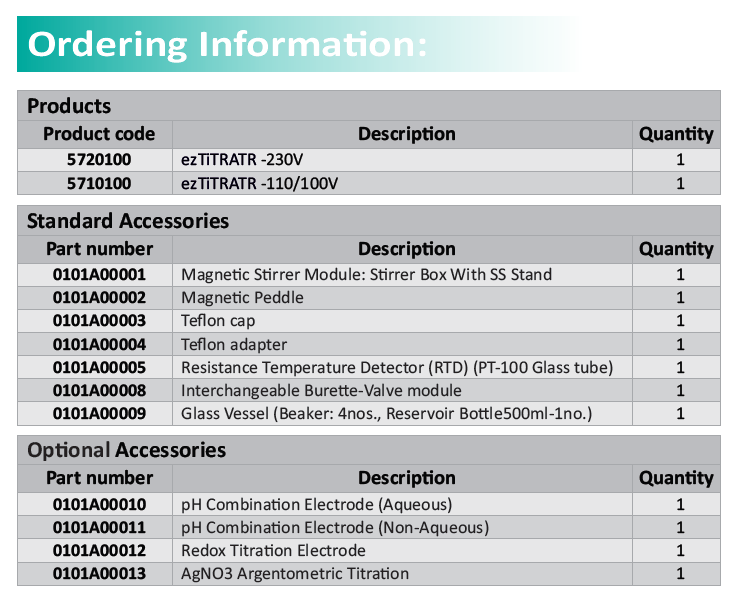 Ordering Information:

Products

| Product code | Description | Quantity |
|---|---|---|
| 5720100 | ezTiTRATR -230V | 1 |
| 5710100 | ezTiTRATR -110/100V | 1 |

Standard Accessories

| Part number | Description | Quantity |
|---|---|---|
| 0101A00001 | Magnetic Stirrer Module: Stirrer Box With SS Stand | 1 |
| 0101A00002 | Magnetic Peddle | 1 |
| 0101A00003 | Teflon cap | 1 |
| 0101A00004 | Teflon adapter | 1 |
| 0101A00005 | Resistance Temperature Detector (RTD) (PT-100 Glass tube) | 1 |
| 0101A00008 | Interchangeable Burette-Valve module | 1 |
| 0101A00009 | Glass Vessel (Beaker: 4nos., Reservoir Bottle500ml-1no.) | 1 |

Optional Accessories

| Part number | Description | Quantity |
|---|---|---|
| 0101A00010 | pH Combination Electrode (Aqueous) | 1 |
| 0101A00011 | pH Combination Electrode (Non-Aqueous) | 1 |
| 0101A00012 | Redox Titration Electrode | 1 |
| 0101A00013 | AgNO3 Argentometric Titration | 1 |